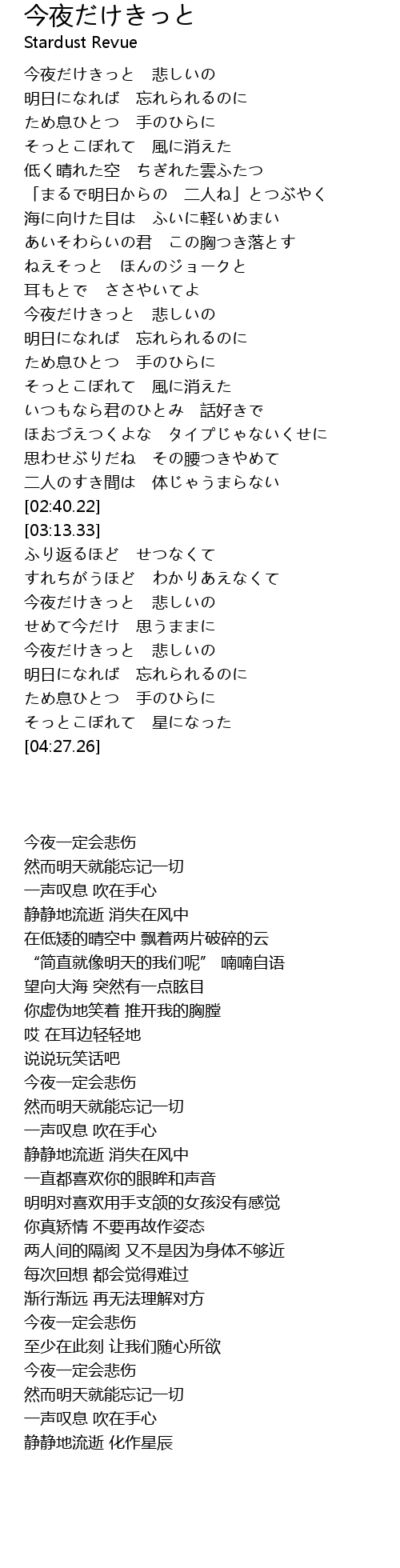 今夜だけきっと
Stardust Revue

今夜だけきっと　悲しいの
明日になれば　忘れられるのに
ため息ひとつ　手のひらに
そっとこぼれて　風に消えた
低く晴れた空　ちぎれた雲ふたつ
「まるで明日からの　二人ね」とつぶやく
海に向けた目は　ふいに軽いめまい
あいそわらいの君　この胸つき落とす
ねえそっと　ほんのジョークと
耳もとで　ささやいてよ
今夜だけきっと　悲しいの
明日になれば　忘れられるのに
ため息ひとつ　手のひらに
そっとこぼれて　風に消えた
いつもなら君のひとみ　話好きで
ほおづえつくよな　タイプじゃないくせに
思わせぶりだね　その腰つきやめて
二人のすき間は　体じゃうまらない
[02:40.22]
[03:13.33]
ふり返るほど　せつなくて
すれちがうほど　わかりあえなくて
今夜だけきっと　悲しいの
せめて今だけ　思うままに
今夜だけきっと　悲しいの
明日になれば　忘れられるのに
ため息ひとつ　手のひらに
そっとこぼれて　星になった
[04:27.26]

今夜一定会悲伤
然而明天就能忘记一切
一声叹息 吹在手心
静静地流逝 消失在风中
在低矮的晴空中 飘着两片破碎的云
“简直就像明天的我们呢”　喃喃自语
望向大海 突然有一点眩目
你虚伪地笑着 推开我的胸膛
哎 在耳边轻轻地
说说玩笑话吧
今夜一定会悲伤
然而明天就能忘记一切
一声叹息 吹在手心
静静地流逝 消失在风中
一直都喜欢你的眼眸和声音
明明对喜欢用手支颌的女孩没有感觉
你真矫情 不要再故作姿态
两人间的隔阂 又不是因为身体不够近
每次回想 都会觉得难过
渐行渐远 再无法理解对方
今夜一定会悲伤
至少在此刻 让我们随心所欲
今夜一定会悲伤
然而明天就能忘记一切
一声叹息 吹在手心
静静地流逝 化作星辰